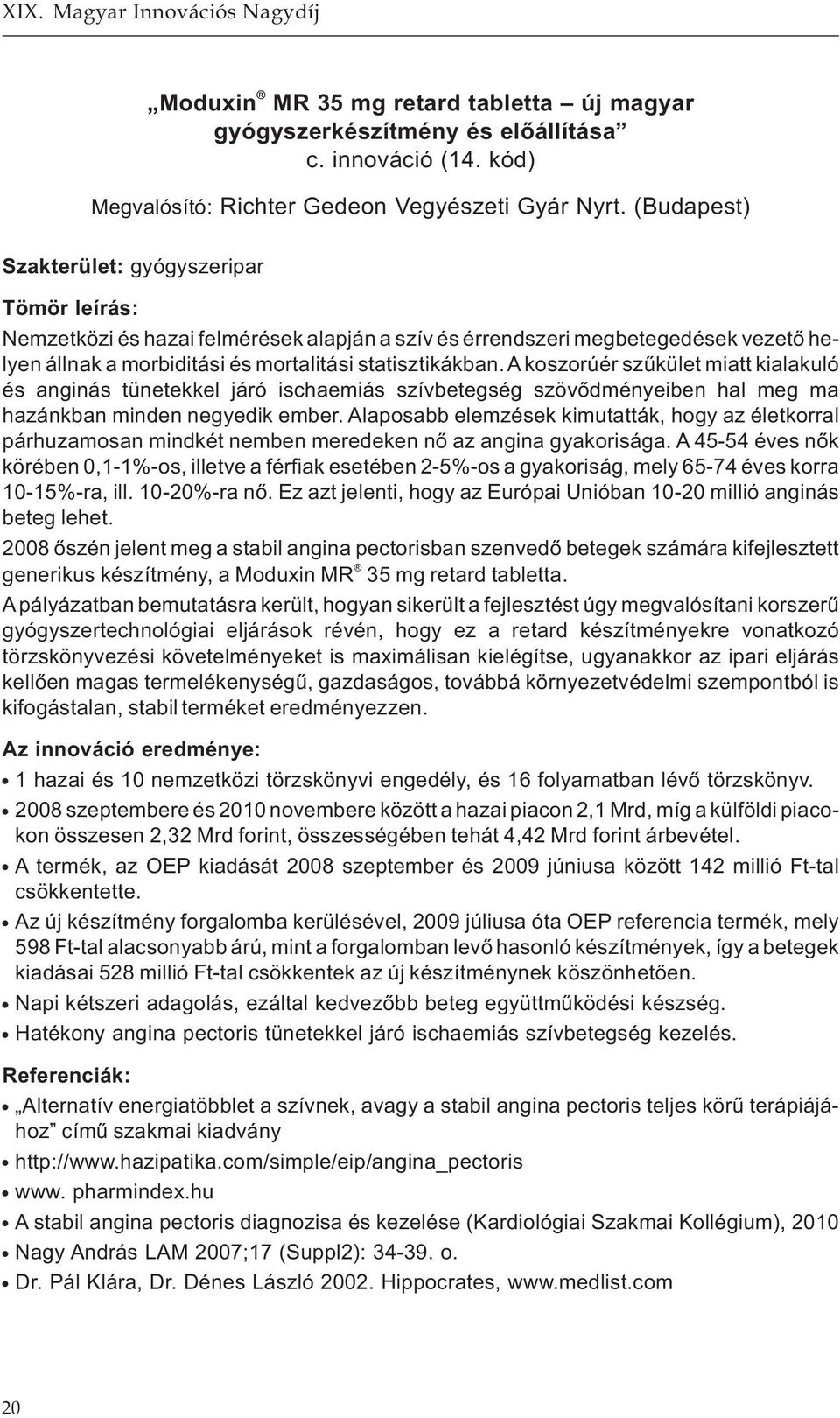 XIX. Magyar Innovációs Nagydíj

„Moduxin® MR 35 mg retard tabletta – új magyar gyógyszerkészítmény és előállítása” c. innováció (14. kód)

Megvalósító: Richter Gedeon Vegyészeti Gyár Nyrt. (Budapest)

Szakterület: gyógyszeripar

Tömör leírás:

Nemzetközi és hazai felmérések alapján a szív és érrendszeri megbetegedések vezető helyen állnak a morbiditási és mortalitási statisztikákban. A koszorúér szűkület miatt kialakuló és anginás tünetekkel járó ischaemiás szívbetegség szövődményeiben hal meg ma hazánkban minden negyedik ember. Alaposabb elemzések kimutatták, hogy az életkorral párhuzamosan mindkét nemben meredeken nő az angina gyakorisága. A 45-54 éves nők körében 0,1-1%-os, illetve a férfiak esetében 2-5%-os a gyakoriság, mely 65-74 éves korra 10-15%-ra, ill. 10-20%-ra nő. Ez azt jelenti, hogy az Európai Unióban 10-20 millió anginás beteg lehet.

2008 őszén jelent meg a stabil angina pectorisban szenvedő betegek számára kifejlesztett generikus készítmény, a Moduxin MR® 35 mg retard tabletta.

A pályázatban bemutatásra került, hogyan sikerült a fejlesztést úgy megvalósítani korszerű gyógyszertechnológiai eljárások révén, hogy ez a retard készítményekre vonatkozó törzskönyvezési követelményeket is maximálisan kielégítse, ugyanakkor az ipari eljárás kellően magas termelékenységű, gazdaságos, továbbá környezetvédelmi szempontból is kifogástalan, stabil terméket eredményezzen.

Az innováció eredménye:

• 1 hazai és 10 nemzetközi törzskönyvi engedély, és 16 folyamatban lévő törzskönyv.
• 2008 szeptembere és 2010 novembere között a hazai piacon 2,1 Mrd, míg a külföldi piacokon összesen 2,32 Mrd forint, összességében tehát 4,42 Mrd forint árbevétel.
• A termék, az OEP kiadását 2008 szeptember és 2009 júniusa között 142 millió Ft-tal csökkentette.
• Az új készítmény forgalomba kerülésével, 2009 júliusa óta OEP referencia termék, mely 598 Ft-tal alacsonyabb árú, mint a forgalomban levő hasonló készítmények, így a betegek kiadásai 528 millió Ft-tal csökkentek az új készítménynek köszönhetően.
• Napi kétszeri adagolás, ezáltal kedvezőbb beteg együttműködési készség.
• Hatékony angina pectoris tünetekkel járó ischaemiás szívbetegség kezelés.

Referenciák:

• „Alternatív energiatöbblet a szívnek, avagy a stabil angina pectoris teljes körű terápiájához” című szakmai kiadvány
• http://www.hazipatika.com/simple/eip/angina_pectoris
• www. pharmindex.hu
• A stabil angina pectoris diagnozisa és kezelése (Kardiológiai Szakmai Kollégium), 2010
• Nagy András LAM 2007;17 (Suppl2): 34-39. o.
• Dr. Pál Klára, Dr. Dénes László 2002. Hippocrates, www.medlist.com

20